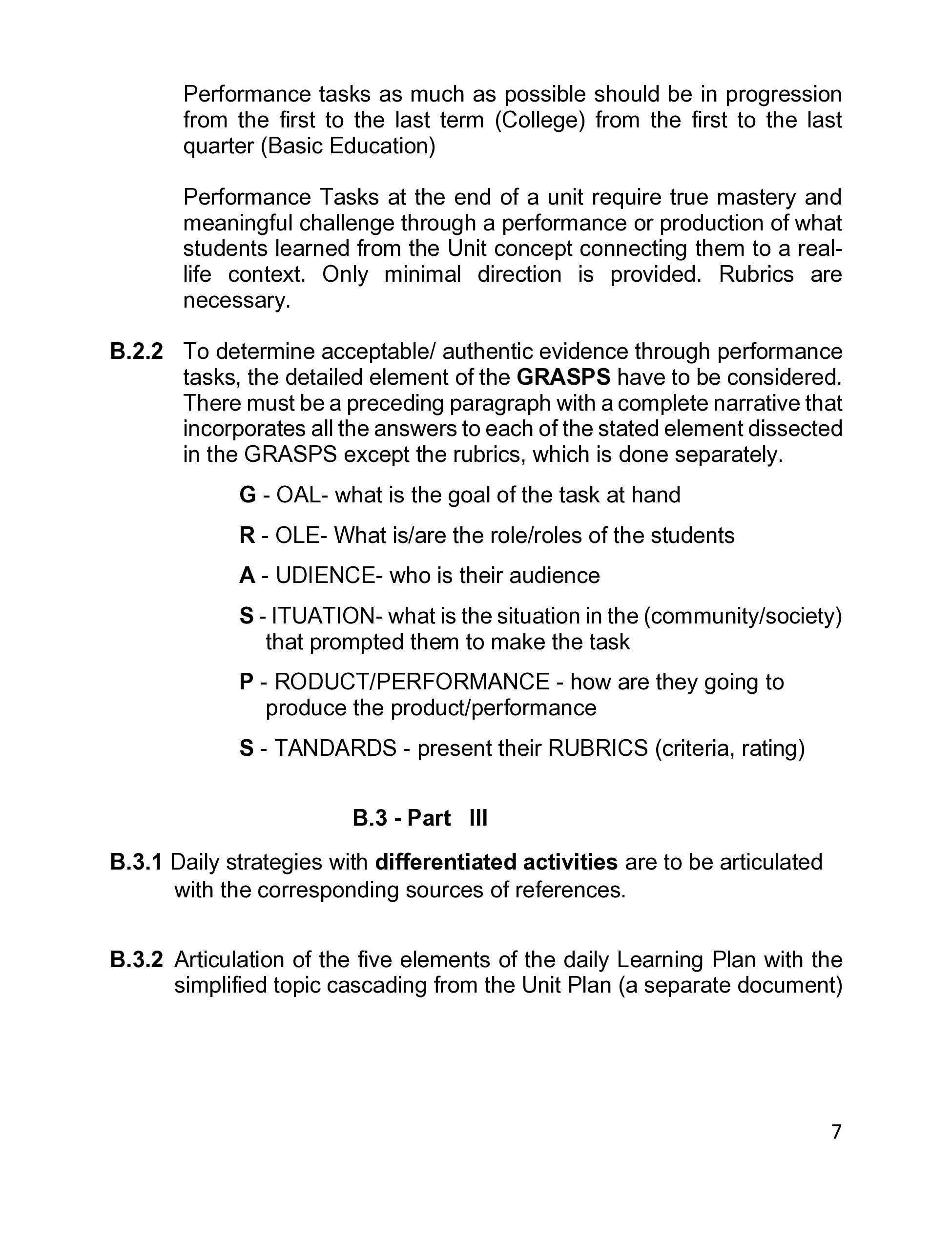 Performance tasks as much as possible should be in progression from the first to the last term (College) from the first to the last quarter (Basic Education)

Performance Tasks at the end of a unit require true mastery and meaningful challenge through a performance or production of what students learned from the Unit concept connecting them to a real-life context. Only minimal direction is provided. Rubrics are necessary.

B.2.2 To determine acceptable/ authentic evidence through performance tasks, the detailed element of the GRASPS have to be considered. There must be a preceding paragraph with a complete narrative that incorporates all the answers to each of the stated element dissected in the GRASPS except the rubrics, which is done separately.

G - OAL- what is the goal of the task at hand

R - OLE- What is/are the role/roles of the students

A - UDIENCE- who is their audience

S - ITUATION- what is the situation in the (community/society) that prompted them to make the task

P - RODUCT/PERFORMANCE - how are they going to produce the product/performance

S - TANDARDS - present their RUBRICS (criteria, rating)

B.3 - Part III

B.3.1 Daily strategies with differentiated activities are to be articulated with the corresponding sources of references.

B.3.2 Articulation of the five elements of the daily Learning Plan with the simplified topic cascading from the Unit Plan (a separate document)

7